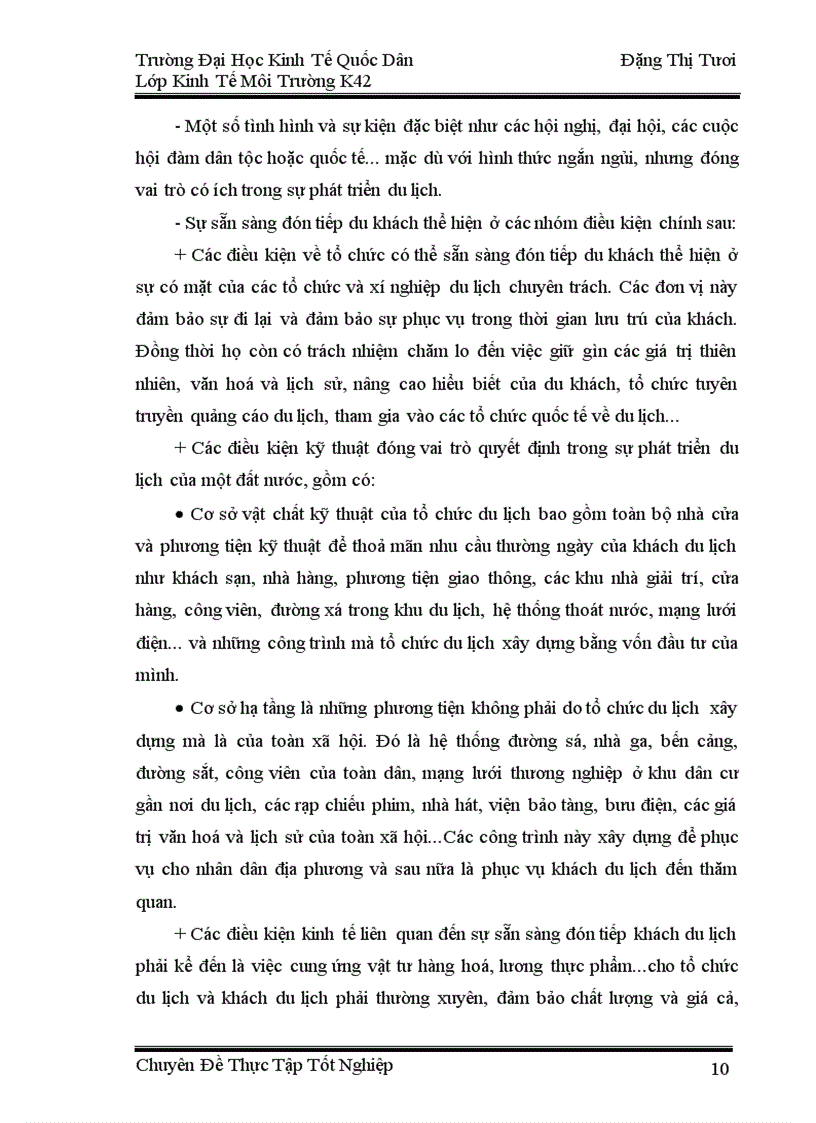 Trường Đại Học Kinh Tế Quốc Dân
Lớp Kinh Tế Môi Trường K42

Đặng Thị Tươi

- Một số tình hình và sự kiện đặc biệt như các hội nghị, đại hội, các cuộc hội đàm dân tộc hoặc quốc tế... mặc dù với hình thức ngắn ngủi, nhưng đóng vai trò có ích trong sự phát triển du lịch.

- Sự sẵn sàng đón tiếp du khách thể hiện ở các nhóm điều kiện chính sau:

+ Các điều kiện về tổ chức có thể sẵn sàng đón tiếp du khách thể hiện ở sự có mặt của các tổ chức và xí nghiệp du lịch chuyên trách. Các đơn vị này đảm bảo sự đi lại và đảm bảo sự phục vụ trong thời gian lưu trú của khách. Đồng thời họ còn có trách nhiệm chăm lo đến việc giữ gìn các giá trị thiên nhiên, văn hoá và lịch sử, nâng cao hiểu biết của du khách, tổ chức tuyên truyền quảng cáo du lịch, tham gia vào các tổ chức quốc tế về du lịch...

+ Các điều kiện kỹ thuật đóng vai trò quyết định trong sự phát triển du lịch của một đất nước, gồm có:

• Cơ sở vật chất kỹ thuật của tổ chức du lịch bao gồm toàn bộ nhà cửa và phương tiện kỹ thuật để thoả mãn nhu cầu thường ngày của khách du lịch như khách sạn, nhà hàng, phương tiện giao thông, các khu nhà giải trí, cửa hàng, công viên, đường xá trong khu du lịch, hệ thống thoát nước, mạng lưới điện... và những công trình mà tổ chức du lịch xây dựng bằng vốn đầu tư của mình.

• Cơ sở hạ tầng là những phương tiện không phải do tổ chức du lịch xây dựng mà là của toàn xã hội. Đó là hệ thống đường sá, nhà ga, bến cảng, đường sắt, công viên của toàn dân, mạng lưới thương nghiệp ở khu dân cư gần nơi du lịch, các rạp chiếu phim, nhà hát, viện bảo tàng, bưu điện, các giá trị văn hoá và lịch sử của toàn xã hội...Các công trình này xây dựng để phục vụ cho nhân dân địa phương và sau nữa là phục vụ khách du lịch đến thăm quan.

+ Các điều kiện kinh tế liên quan đến sự sẵn sàng đón tiếp khách du lịch phải kể đến là việc cung ứng vật tư hàng hoá, lương thực phẩm...cho tổ chức du lịch và khách du lịch phải thường xuyên, đảm bảo chất lượng và giá cả,

Chuyên Đề Thực Tập Tốt Nghiệp 10